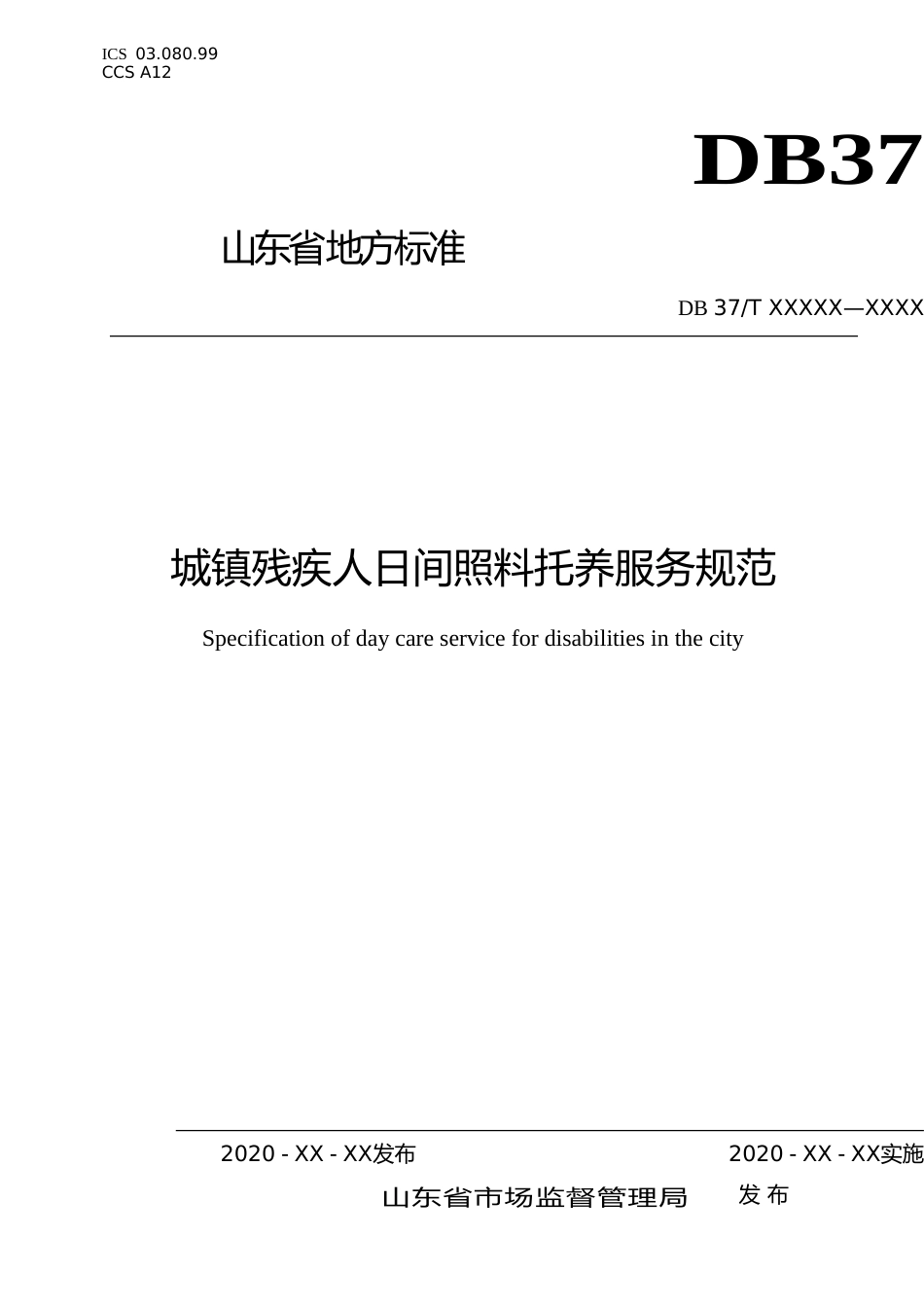 ICS 03.080.99
CCS A12

DB37

山东省地方标准

DB 37/T XXXXX—XXXX

城镇残疾人日间照料托养服务规范

Specification of day care service for disabilities in the city

2020 - XX - XX发布

2020 - XX - XX实施

山东省市场监督管理局 发布